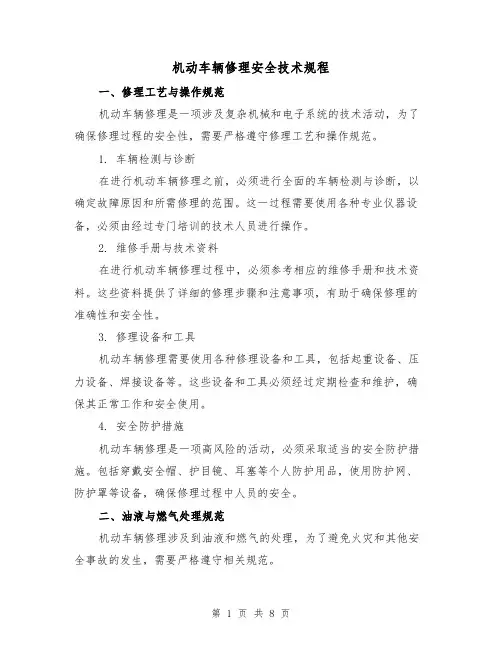 机动车辆修理安全技术规程

一、修理工艺与操作规范

机动车辆修理是一项涉及复杂机械和电子系统的技术活动，为了确保修理过程的安全性，需要严格遵守修理工艺和操作规范。

1. 车辆检测与诊断

在进行机动车辆修理之前，必须进行全面的车辆检测与诊断，以确定故障原因和所需修理的范围。这一过程需要使用各种专业仪器设备，必须由经过专门培训的技术人员进行操作。

2. 维修手册与技术资料

在进行机动车辆修理过程中，必须参考相应的维修手册和技术资料。这些资料提供了详细的修理步骤和注意事项，有助于确保修理的准确性和安全性。

3. 修理设备和工具

机动车辆修理需要使用各种修理设备和工具，包括起重设备、压力设备、焊接设备等。这些设备和工具必须经过定期检查和维护，确保其正常工作和安全使用。

4. 安全防护措施

机动车辆修理是一项高风险的活动，必须采取适当的安全防护措施。包括穿戴安全帽、护目镜、耳塞等个人防护用品，使用防护网、防护罩等设备，确保修理过程中人员的安全。

二、油液与燃气处理规范

机动车辆修理涉及到油液和燃气的处理，为了避免火灾和其他安全事故的发生，需要严格遵守相关规范。

第 1 页 共 8 页